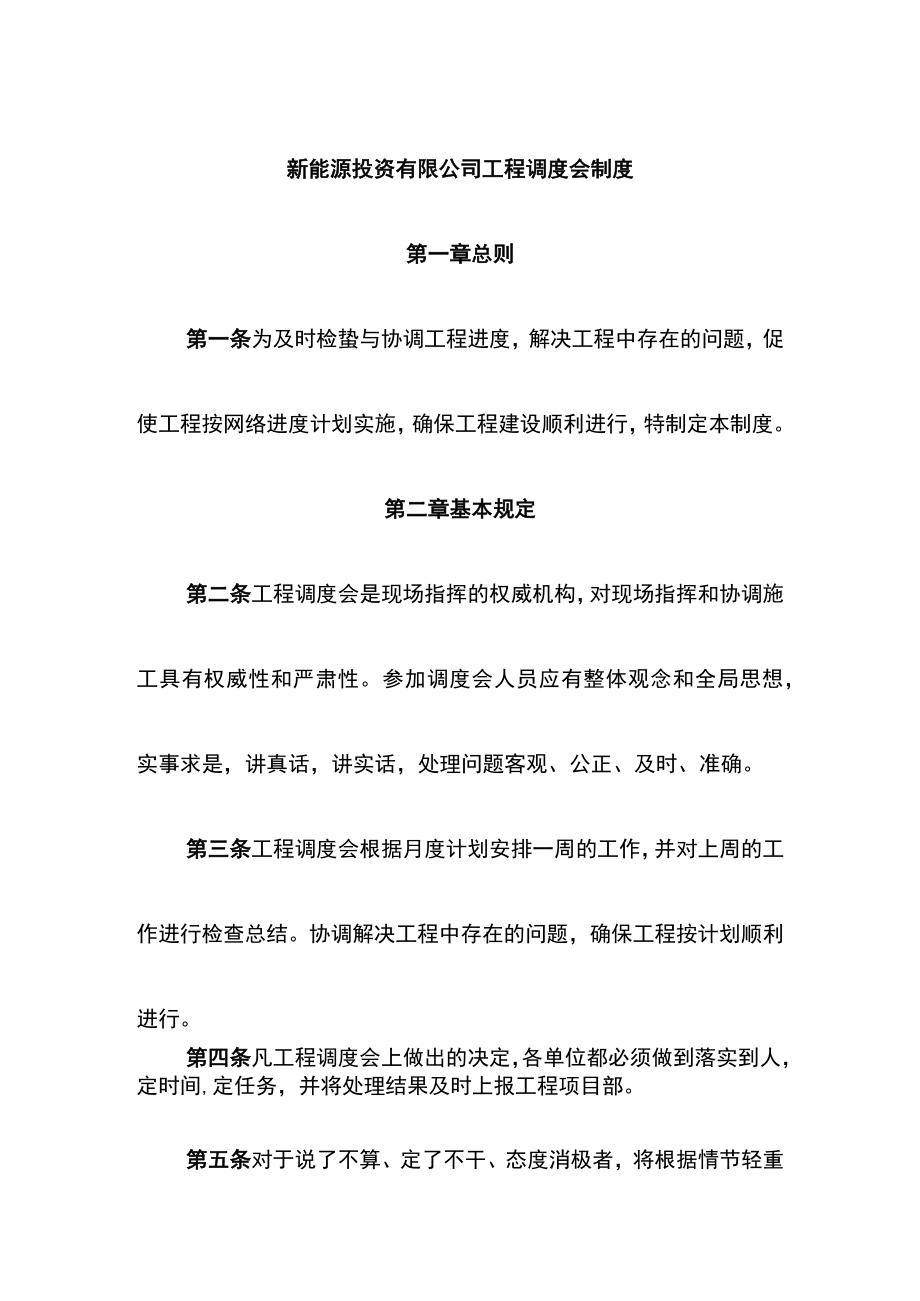 新能源投资有限公司工程调度会制度

第一章总则

第一条为及时检蛰与协调工程进度，解决工程中存在的问题，促使工程按网络进度计划实施，确保工程建设顺利进行，特制定本制度。

第二章基本规定

第二条工程调度会是现场指挥的权威机构，对现场指挥和协调施工具有权威性和严肃性。参加调度会人员应有整体观念和全局思想，实事求是，讲真话，讲实话，处理问题客观、公正、及时、准确。

第三条工程调度会根据月度计划安排一周的工作，并对上周的工作进行检查总结。协调解决工程中存在的问题，确保工程按计划顺利进行。

第四条凡工程调度会上做出的决定，各单位都必须做到落实到人，定时间，定任务，并将处理结果及时上报工程项目部。

第五条对于说了不算、定了不干、态度消极者，将根据情节轻重